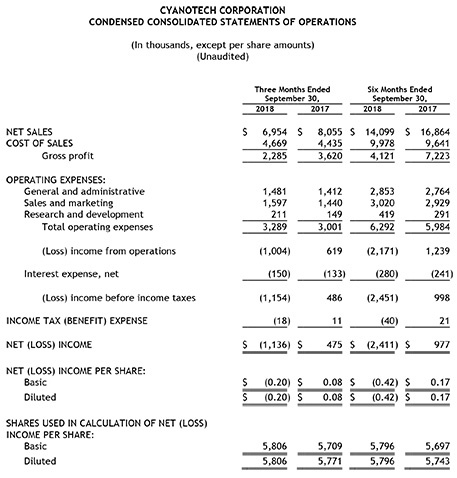 CYANOTECH CORPORATION
CONDENSED CONSOLIDATED STATEMENTS OF OPERATIONS

(In thousands, except per share amounts)
(Unaudited)

| | Three Months Ended September 30, 2018 | Three Months Ended September 30, 2017 | Six Months Ended September 30, 2018 | Six Months Ended September 30, 2017 |
|---|---|---|---|---|
| NET SALES | \$ 6,954 | \$ 8,055 | \$ 14,099 | \$ 16,864 |
| COST OF SALES | 4,669 | 4,435 | 9,978 | 9,641 |
| Gross profit | 2,285 | 3,620 | 4,121 | 7,223 |
| OPERATING EXPENSES: | | | | |
| General and administrative | 1,481 | 1,412 | 2,853 | 2,764 |
| Sales and marketing | 1,597 | 1,440 | 3,020 | 2,929 |
| Research and development | 211 | 149 | 419 | 291 |
| Total operating expenses | 3,289 | 3,001 | 6,292 | 5,984 |
| (Loss) income from operations | (1,004) | 619 | (2,171) | 1,239 |
| Interest expense, net | (150) | (133) | (280) | (241) |
| (Loss) income before income taxes | (1,154) | 486 | (2,451) | 998 |
| INCOME TAX (BENEFIT) EXPENSE | (18) | 11 | (40) | 21 |
| NET (LOSS) INCOME | \$ (1,136) | \$ 475 | \$ (2,411) | \$ 977 |
| NET (LOSS) INCOME PER SHARE: | | | | |
| Basic | \$ (0.20) | \$ 0.08 | \$ (0.42) | \$ 0.17 |
| Diluted | \$ (0.20) | \$ 0.08 | \$ (0.42) | \$ 0.17 |
| SHARES USED IN CALCULATION OF NET (LOSS) INCOME PER SHARE: | | | | |
| Basic | 5,806 | 5,709 | 5,796 | 5,697 |
| Diluted | 5,806 | 5,771 | 5,796 | 5,743 |